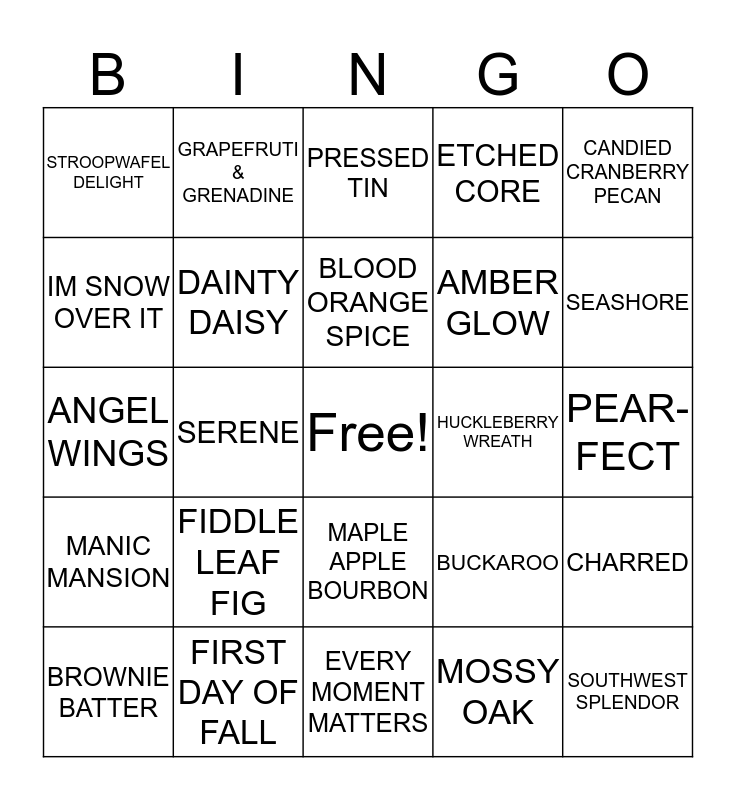 | B | I | N | G | O |
|---|---|---|---|---|
| STROOPWAFEL DELIGHT | GRAPEFRUTI & GRENADINE | PRESSED TIN | ETCHED CORE | CANDIED CRANBERRY PECAN |
| IM SNOW OVER IT | DAINTY DAISY | BLOOD ORANGE SPICE | AMBER GLOW | SEASHORE |
| ANGEL WINGS | SERENE | Free! | HUCKLEBERRY WREATH | PEAR-FECT |
| MANIC MANSION | FIDDLE LEAF FIG | MAPLE APPLE BOURBON | BUCKAROO | CHARRED |
| BROWNIE BATTER | FIRST DAY OF FALL | EVERY MOMENT MATTERS | MOSSY OAK | SOUTHWEST SPLENDOR |